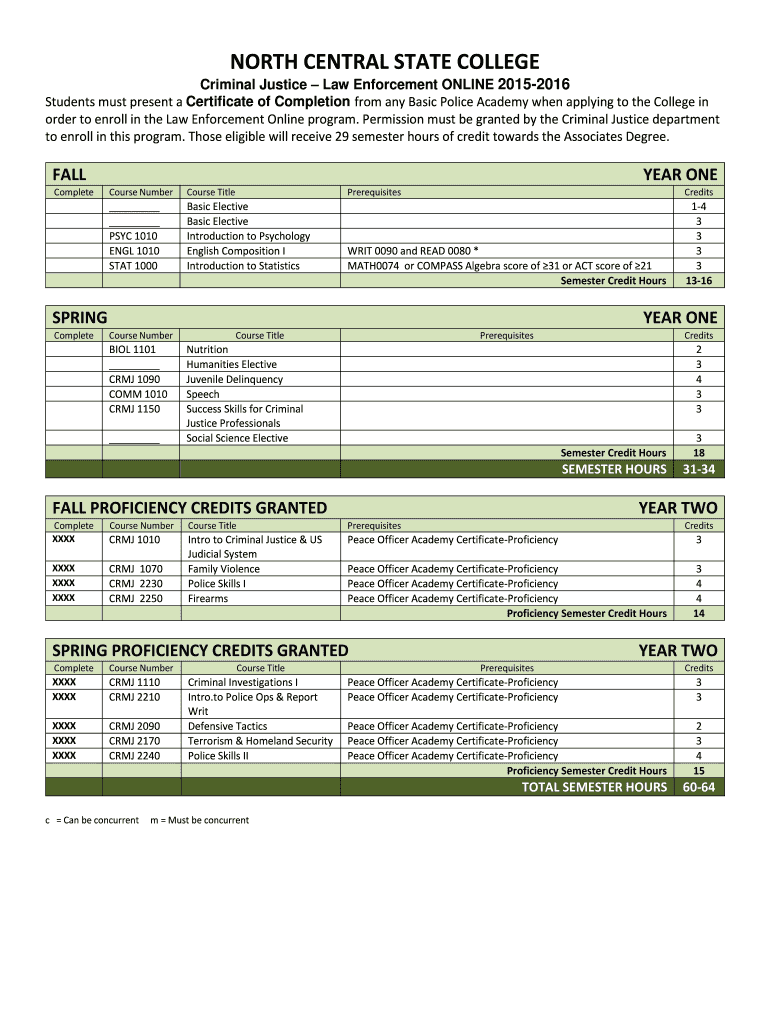 NORTH CENTRAL STATE COLLEGE

Criminal Justice – Law Enforcement ONLINE 2015-2016

Students must present a Certificate of Completion from any Basic Police Academy when applying to the College in order to enroll in the Law Enforcement Online program. Permission must be granted by the Criminal Justice department to enroll in this program. Those eligible will receive 29 semester hours of credit towards the Associates Degree.

FALL YEAR ONE

| Complete | Course Number | Course Title | Prerequisites | Credits |
|---|---|---|---|---|
| | ________ | Basic Elective | | 1-4 |
| | ________ | Basic Elective | | 3 |
| | PSYC 1010 | Introduction to Psychology | | 3 |
| | ENGL 1010 | English Composition I | WRIT 0090 and READ 0080 * | 3 |
| | STAT 1000 | Introduction to Statistics | MATH0074 or COMPASS Algebra score of ≥31 or ACT score of ≥21 | 3 |
| | | | Semester Credit Hours | 13-16 |

SPRING YEAR ONE

| Complete | Course Number | Course Title | Prerequisites | Credits |
|---|---|---|---|---|
| | BIOL 1101 | Nutrition | | 2 |
| | ________ | Humanities Elective | | 3 |
| | CRMJ 1090 | Juvenile Delinquency | | 4 |
| | COMM 1010 | Speech | | 3 |
| | CRMJ 1150 | Success Skills for Criminal Justice Professionals | | 3 |
| | ________ | Social Science Elective | | 3 |
| | | | Semester Credit Hours | 18 |
| | | | SEMESTER HOURS | 31-34 |

FALL PROFICIENCY CREDITS GRANTED YEAR TWO

| Complete | Course Number | Course Title | Prerequisites | Credits |
|---|---|---|---|---|
| XXXX | CRMJ 1010 | Intro to Criminal Justice & US Judicial System | Peace Officer Academy Certificate-Proficiency | 3 |
| XXXX | CRMJ 1070 | Family Violence | Peace Officer Academy Certificate-Proficiency | 3 |
| XXXX | CRMJ 2230 | Police Skills I | Peace Officer Academy Certificate-Proficiency | 4 |
| XXXX | CRMJ 2250 | Firearms | Peace Officer Academy Certificate-Proficiency | 4 |
| | | | Proficiency Semester Credit Hours | 14 |

SPRING PROFICIENCY CREDITS GRANTED YEAR TWO

| Complete | Course Number | Course Title | Prerequisites | Credits |
|---|---|---|---|---|
| XXXX | CRMJ 1110 | Criminal Investigations I | Peace Officer Academy Certificate-Proficiency | 3 |
| XXXX | CRMJ 2210 | Intro.to Police Ops & Report Writ | Peace Officer Academy Certificate-Proficiency | 3 |
| XXXX | CRMJ 2090 | Defensive Tactics | Peace Officer Academy Certificate-Proficiency | 2 |
| XXXX | CRMJ 2170 | Terrorism & Homeland Security | Peace Officer Academy Certificate-Proficiency | 3 |
| XXXX | CRMJ 2240 | Police Skills II | Peace Officer Academy Certificate-Proficiency | 4 |
| | | | Proficiency Semester Credit Hours | 15 |
| | | | TOTAL SEMESTER HOURS | 60-64 |

c = Can be concurrent m = Must be concurrent